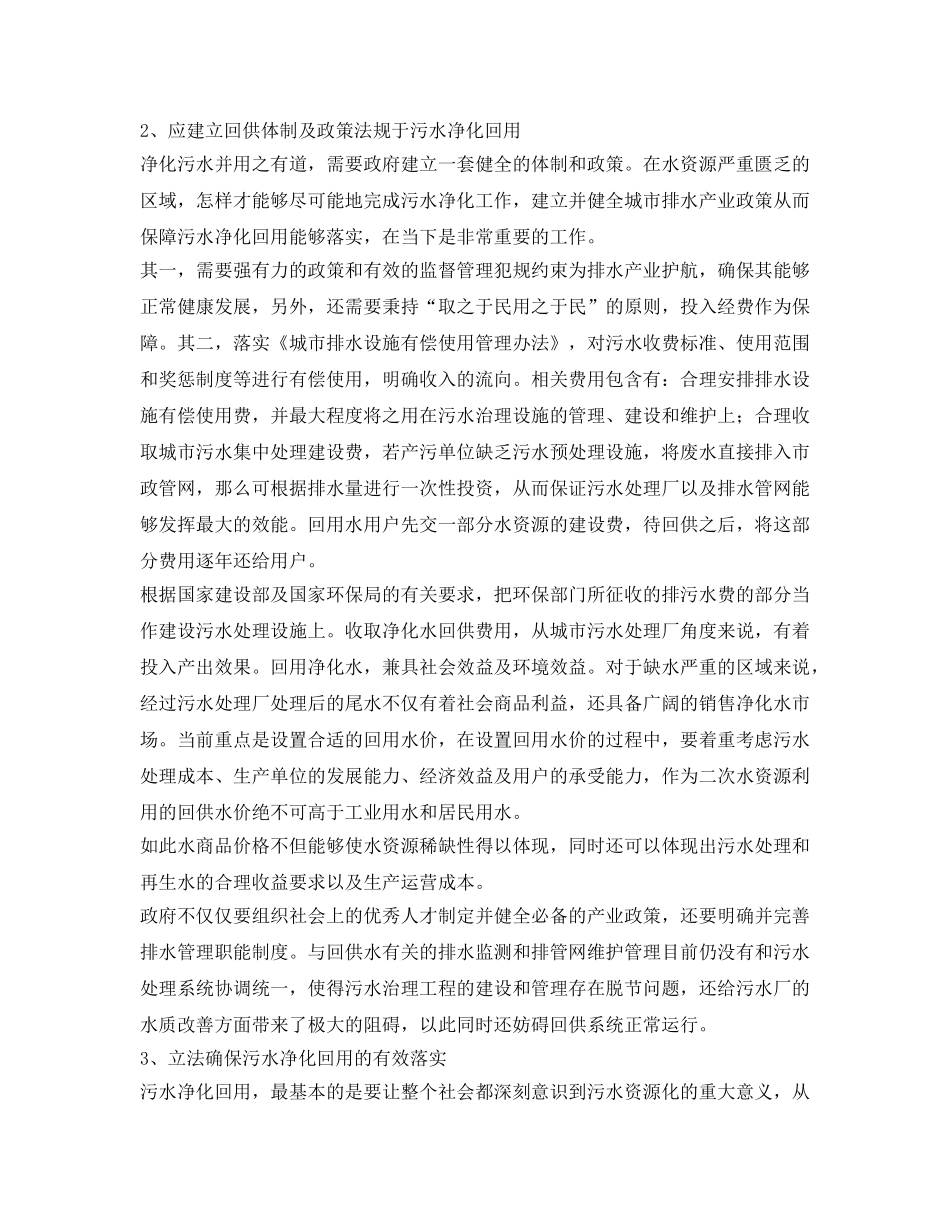 2、应建立回供体制及政策法规于污水净化回用

净化污水并用之有道，需要政府建立一套健全的体制和政策。在水资源严重匮乏的区域，怎样才能够尽可能地完成污水净化工作，建立并健全城市排水产业政策从而保障污水净化回用能够落实，在当下是非常重要的工作。

其一，需要强有力的政策和有效的监督管理犯规约束为排水产业护航，确保其能够正常健康发展，另外，还需要秉持“取之于民用之于民”的原则，投入经费作为保障。其二，落实《城市排水设施有偿使用管理办法》，对污水收费标准、使用范围和奖惩制度等进行有偿使用，明确收入的流向。相关费用包含有：合理安排排水设施有偿使用费，并最大程度将之用在污水治理设施的管理、建设和维护上；合理收取城市污水集中处理建设费，若产污单位缺乏污水预处理设施，将废水直接排入市政管网，那么可根据排水量进行一次性投资，从而保证污水处理厂以及排水管网能够发挥最大的效能。回用水用户先交一部分水资源的建设费，待回供之后，将这部分费用逐年还给用户。

根据国家建设部及国家环保局的有关要求，把环保部门所征收的排污水费的部分当作建设污水处理设施上。收取净化水回供费用，从城市污水处理厂角度来说，有着投入产出效果。回用净化水，兼具社会效益及环境效益。对于缺水严重的区域来说，经过污水处理厂处理后的尾水不仅有着社会商品利益，还具备广阔的销售净化水市场。当前重点是设置合适的回用水价，在设置回用水价的过程中，要着重考虑污水处理成本、生产单位的发展能力、经济效益及用户的承受能力，作为二次水资源利用的回供水价绝不可高于工业用水和居民用水。

如此水商品价格不但能够使水资源稀缺性得以体现，同时还可以体现出污水处理和再生水的合理收益要求以及生产运营成本。

政府不仅仅要组织社会上的优秀人才制定并健全必备的产业政策，还要明确并完善排水管理职能制度。与回供水有关的排水监测和排管网维护管理目前仍没有和污水处理系统协调统一，使得污水治理工程的建设和管理存在脱节问题，还给污水厂的水质改善方面带来了极大的阻碍，以此同时还妨碍回供系统正常运行。

3、立法确保污水净化回用的有效落实

污水净化回用，最基本的是要让整个社会都深刻意识到污水资源化的重大意义，从